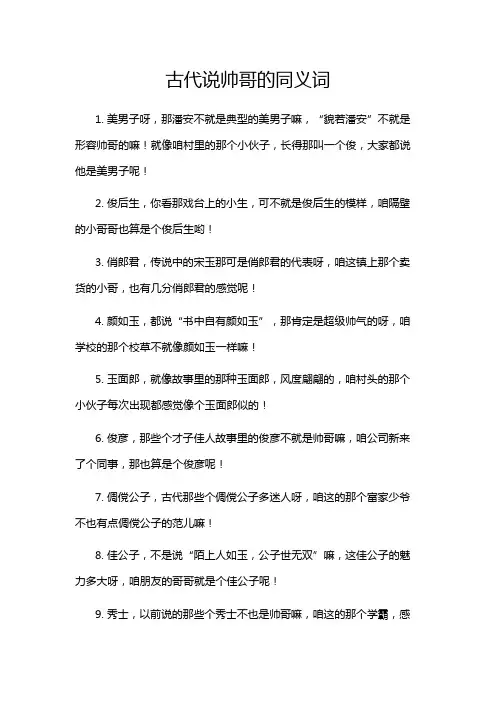 古代说帅哥的同义词

1. 美男子呀，那潘安不就是典型的美男子嘛，“貌若潘安”不就是形容帅哥的嘛！就像咱村里的那个小伙子，长得那叫一个俊，大家都说他是美男子呢！

2. 俊后生，你看那戏台上的小生，可不就是俊后生的模样，咱隔壁的小哥哥也算是个俊后生哟！

3. 俏郎君，传说中的宋玉那可是俏郎君的代表呀，咱这镇上那个卖货的小哥，也有几分俏郎君的感觉呢！

4. 颜如玉，都说“书中自有颜如玉”，那肯定是超级帅气的呀，咱学校的那个校草不就像颜如玉一样嘛！

5. 玉面郎，就像故事里的那种玉面郎，风度翩翩的，咱村头的那个小伙子每次出现都感觉像个玉面郎似的！

6. 俊彦，那些个才子佳人故事里的俊彦不就是帅哥嘛，咱公司新来了个同事，那也算是个俊彦呢！

7. 倜傥公子，古代那些个倜傥公子多迷人呀，咱这的那个富家少爷不也有点倜傥公子的范儿嘛！

8. 佳公子，不是说“陌上人如玉，公子世无双”嘛，这佳公子的魅力多大呀，咱朋友的哥哥就是个佳公子呢！

9. 秀士，以前说的那些个秀士不也是帅哥嘛，咱这的那个学霸，感